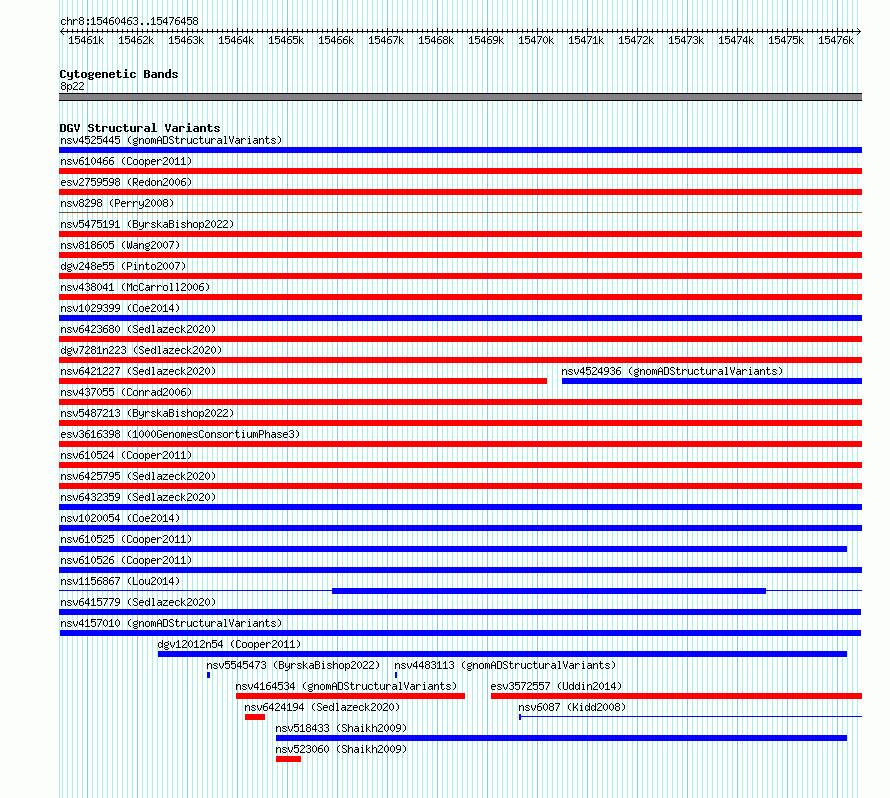 chr8:15460463..15476458

15461k 15462k 15463k 15464k 15465k 15466k 15467k 15468k 15469k 15470k 15471k 15472k 15473k 15474k 15475k 15476k

Cytogenetic Bands
8p22

DGV Structural Variants
nsv4525445 (gnomADStructuralVariants)
nsv610466 (Cooper2011)
esv2759598 (Redon2006)
nsv8298 (Perry2008)
nsv5475191 (ByrskaBishop2022)
nsv818605 (Wang2007)
dgv248e55 (Pinto2007)
nsv438041 (McCarroll2006)
nsv1029399 (Coe2014)
nsv6423680 (Sedlazeck2020)
dgv7281n223 (Sedlazeck2020)
nsv6421227 (Sedlazeck2020)
nsv4524936 (gnomADStructuralVariants)
nsv437055 (Conrad2006)
nsv5487213 (ByrskaBishop2022)
esv3616398 (1000GenomesConsortiumPhase3)
nsv610524 (Cooper2011)
nsv6425795 (Sedlazeck2020)
nsv6432359 (Sedlazeck2020)
nsv1020054 (Coe2014)
nsv610525 (Cooper2011)
nsv610526 (Cooper2011)
nsv1156867 (Lou2014)
nsv6415779 (Sedlazeck2020)
nsv4157010 (gnomADStructuralVariants)
dgv12012n54 (Cooper2011)
nsv5545473 (ByrskaBishop2022)
nsv4483113 (gnomADStructuralVariants)
nsv4164534 (gnomADStructuralVariants)
esv3572557 (Uddin2014)
nsv6424194 (Sedlazeck2020)
nsv6087 (Kidd2008)
nsv518433 (Shaikh2009)
nsv523060 (Shaikh2009)